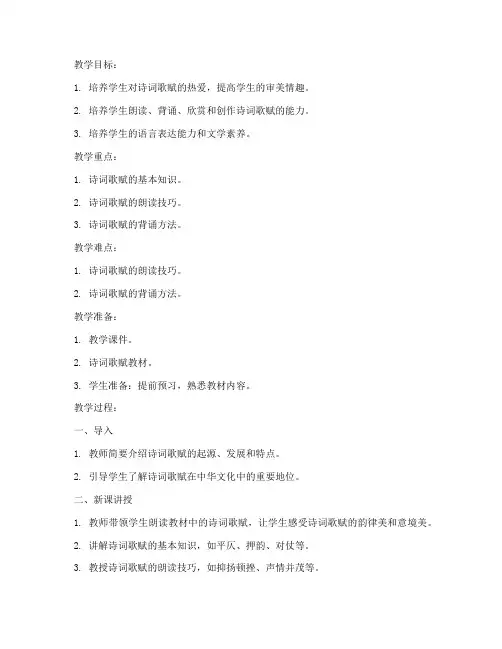 教学目标：

1. 培养学生对诗词歌赋的热爱，提高学生的审美情趣。

2. 培养学生朗读、背诵、欣赏和创作诗词歌赋的能力。

3. 培养学生的语言表达能力和文学素养。

教学重点：

1. 诗词歌赋的基本知识。

2. 诗词歌赋的朗读技巧。

3. 诗词歌赋的背诵方法。

教学难点：

1. 诗词歌赋的朗读技巧。

2. 诗词歌赋的背诵方法。

教学准备：

1. 教学课件。

2. 诗词歌赋教材。

3. 学生准备：提前预习，熟悉教材内容。

教学过程：

一、导入

1. 教师简要介绍诗词歌赋的起源、发展和特点。

2. 引导学生了解诗词歌赋在中华文化中的重要地位。

二、新课讲授

1. 教师带领学生朗读教材中的诗词歌赋，让学生感受诗词歌赋的韵律美和意境美。

2. 讲解诗词歌赋的基本知识，如平仄、押韵、对仗等。

3. 教授诗词歌赋的朗读技巧，如抑扬顿挫、声情并茂等。